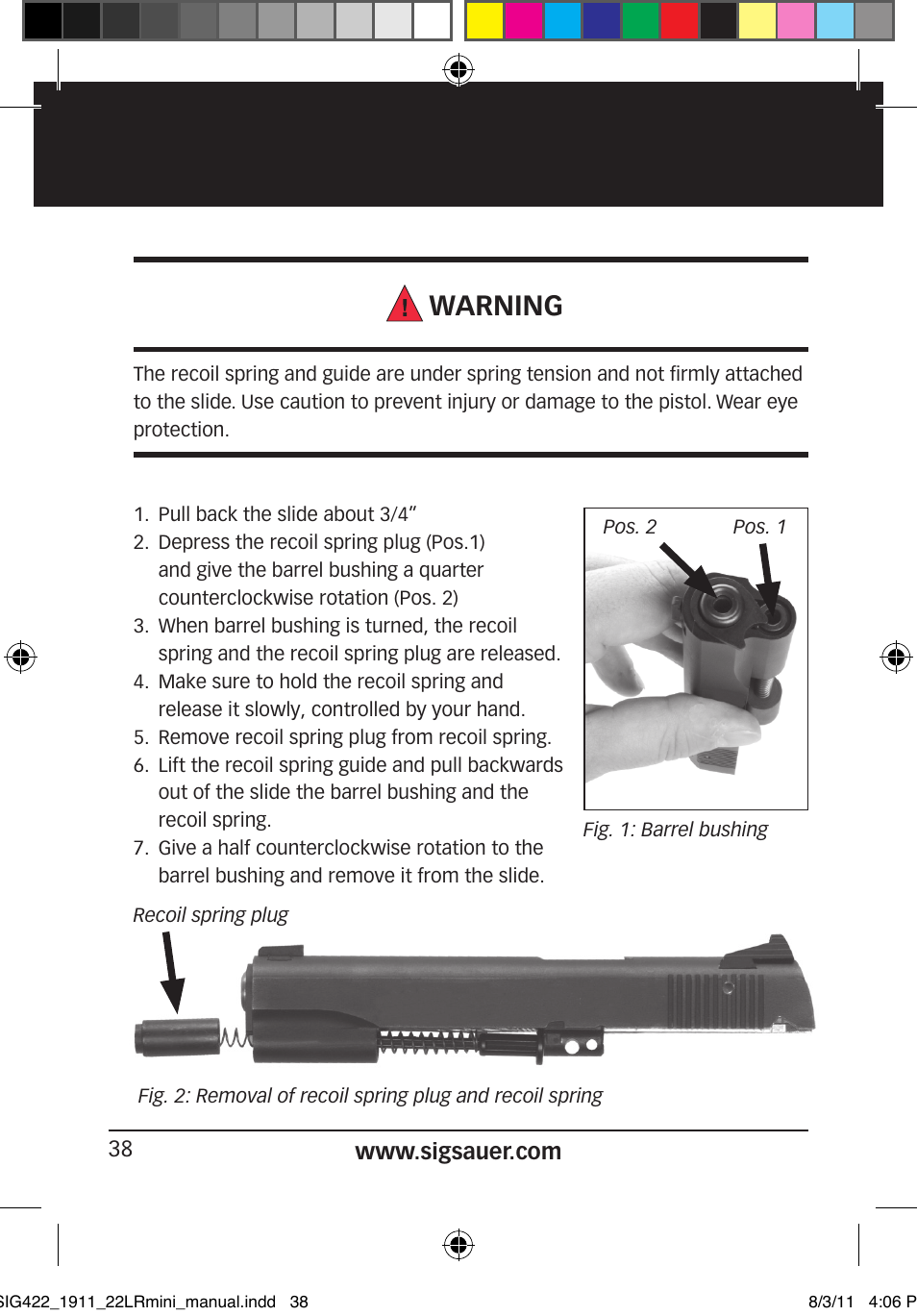 WARNING

The recoil spring and guide are under spring tension and not firmly attached to the slide. Use caution to prevent injury or damage to the pistol. Wear eye protection.

1. Pull back the slide about 3/4"
2. Depress the recoil spring plug (Pos.1) and give the barrel bushing a quarter counterclockwise rotation (Pos. 2)
3. When barrel bushing is turned, the recoil spring and the recoil spring plug are released.
4. Make sure to hold the recoil spring and release it slowly, controlled by your hand.
5. Remove recoil spring plug from recoil spring.
6. Lift the recoil spring guide and pull backwards out of the slide the barrel bushing and the recoil spring.
7. Give a half counterclockwise rotation to the barrel bushing and remove it from the slide.

Pos. 2 Pos. 1

Fig. 1: Barrel bushing

Recoil spring plug

Fig. 2: Removal of recoil spring plug and recoil spring

38 www.sigsauer.com

SIG422_1911_22LRmini_manual.indd 38 8/3/11 4:06 P